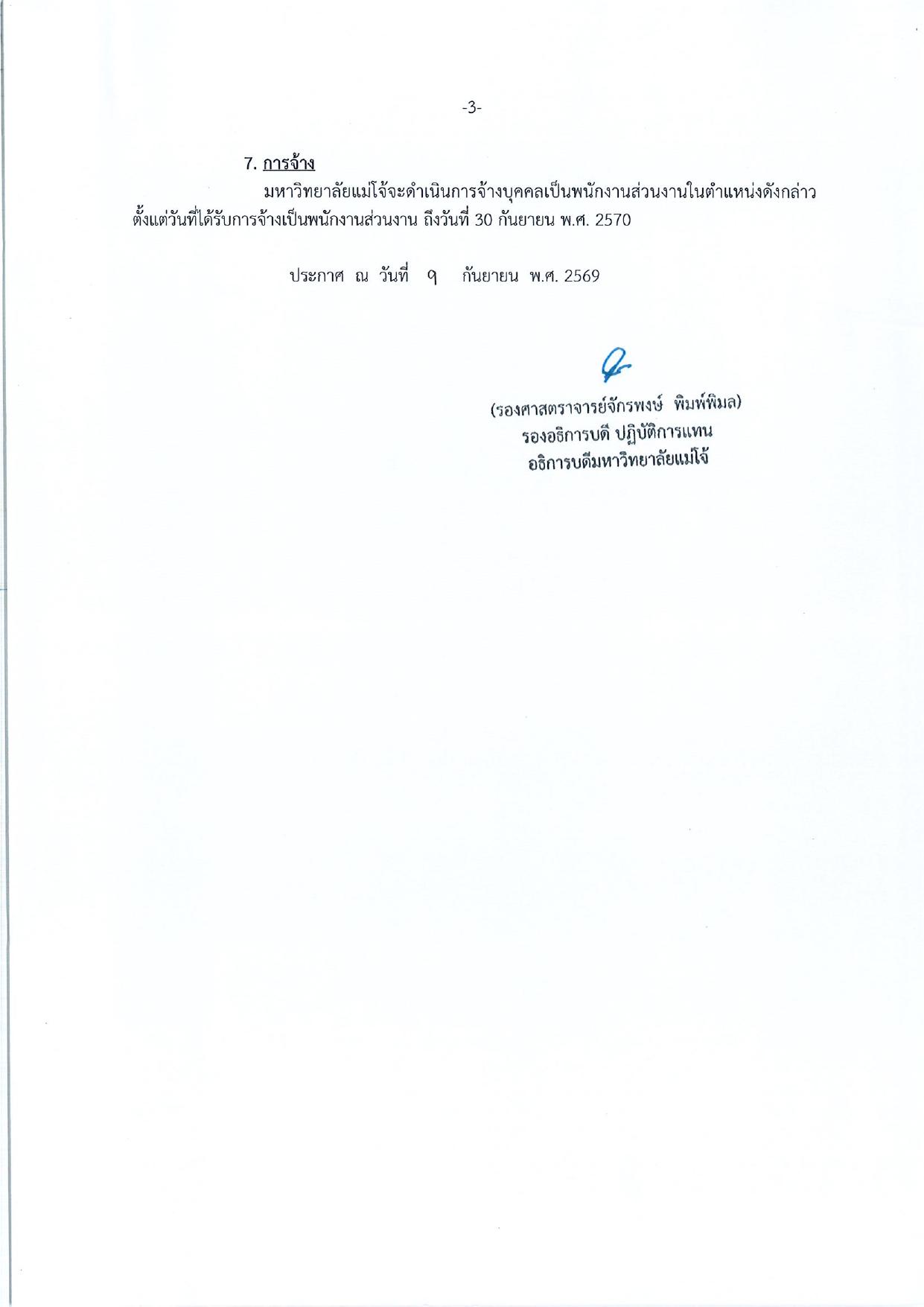 -3-

7. การจ้าง

มหาวิทยาลัยแม่โจ้จะดำเนินการจ้างบุคคลเป็นพนักงานส่วนงานในตำแหน่งดังกล่าว ตั้งแต่วันที่ได้รับการจ้างเป็นพนักงานส่วนงาน ถึงวันที่ 30 กันยายน พ.ศ. 2570

ประกาศ ณ วันที่ ๑ กันยายน พ.ศ. 2569

(รองศาสตราจารย์จักรพงษ์ พิมพ์พิมล)
รองอธิการบดี ปฏิบัติการแทน
อธิการบดีมหาวิทยาลัยแม่โจ้